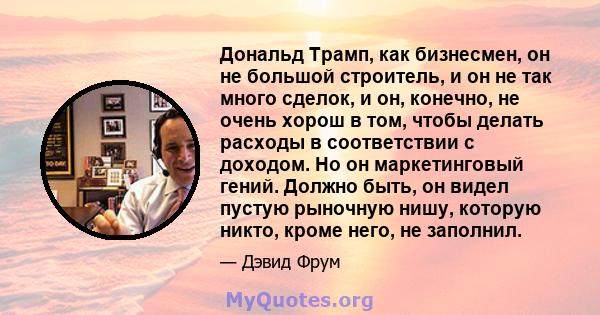 Дональд Трамп, как бизнесмен, он не большой строитель, и он не так много сделок, и он, конечно, не очень хорош в том, чтобы делать расходы в соответствии с доходом. Но он маркетинговый гений. Должно быть, он видел пустую рыночную нишу, которую никто, кроме него, не заполнил.

— Дэвид Фрум

MyQuotes.org